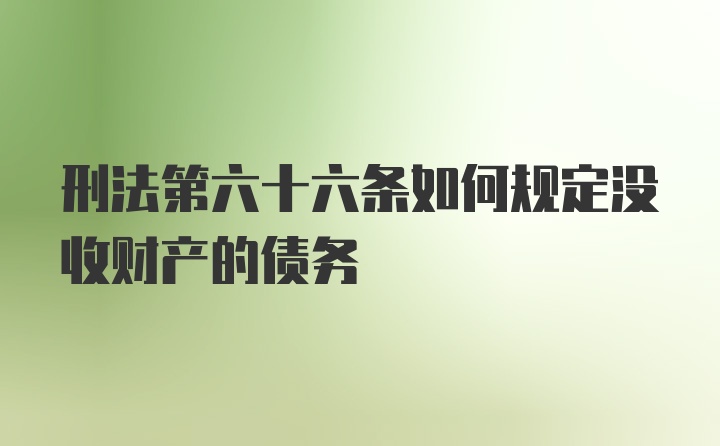 刑法第六十六条如何规定没收财产的债务